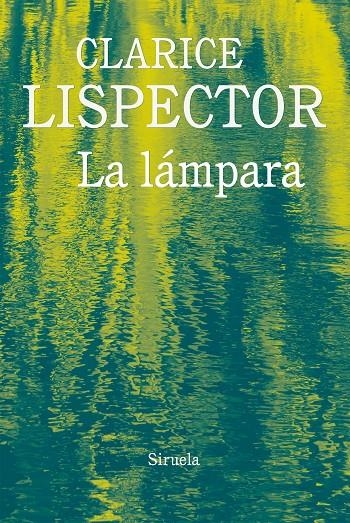 CLARICE
LISPECTOR
La lámpara

Siruela